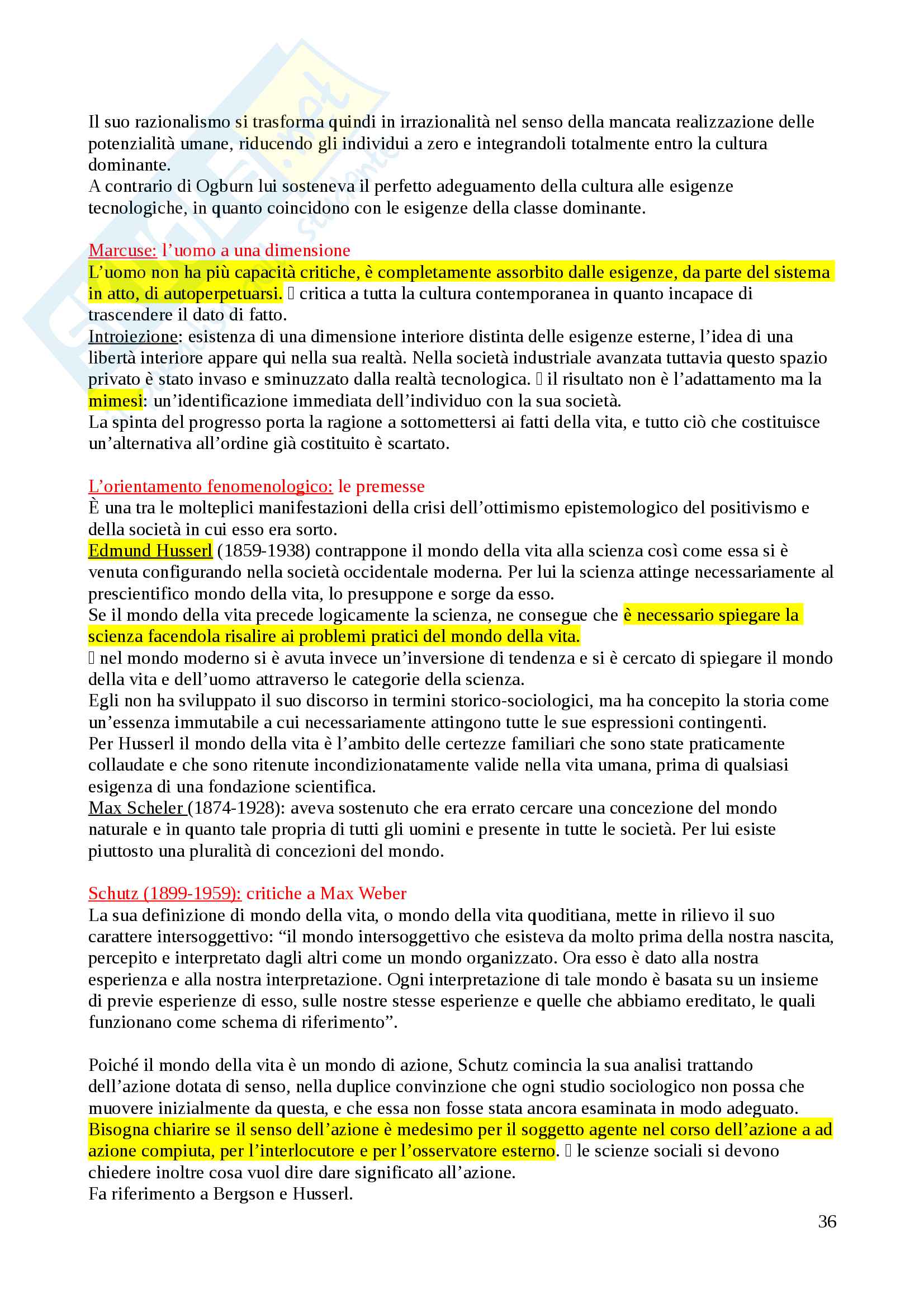 Il suo razionalismo si trasforma quindi in irrazionalità nel senso della mancata realizzazione delle potenzialità umane, riducendo gli individui a zero e integrandoli totalmente entro la cultura dominante.
A contrario di Ogburn lui sosteneva il perfetto adeguamento della cultura alle esigenze tecnologiche, in quanto coincidono con le esigenze della classe dominante.

Marcuse: l'uomo a una dimensione
L'uomo non ha più capacità critiche, è completamente assorbito dalle esigenze, da parte del sistema in atto, di autoperpetuarsi.  critica a tutta la cultura contemporanea in quanto incapace di trascendere il dato di fatto.
Introiezione: esistenza di una dimensione interiore distinta delle esigenze esterne, l'idea di una libertà interiore appare qui nella sua realtà. Nella società industriale avanzata tuttavia questo spazio privato è stato invaso e sminuzzato dalla realtà tecnologica.  il risultato non è l'adattamento ma la mimesi: un'identificazione immediata dell'individuo con la sua società.
La spinta del progresso porta la ragione a sottomettersi ai fatti della vita, e tutto ciò che costituisce un'alternativa all'ordine già costituito è scartato.

L'orientamento fenomenologico: le premesse
È una tra le molteplici manifestazioni della crisi dell'ottimismo epistemologico del positivismo e della società in cui esso era sorto.
Edmund Husserl (1859-1938) contrappone il mondo della vita alla scienza così come essa si è venuta configurando nella società occidentale moderna. Per lui la scienza attinge necessariamente al prescientifico mondo della vita, lo presuppone e sorge da esso.
Se il mondo della vita precede logicamente la scienza, ne consegue che è necessario spiegare la scienza facendola risalire ai problemi pratici del mondo della vita.
 nel mondo moderno si è avuta invece un'inversione di tendenza e si è cercato di spiegare il mondo della vita e dell'uomo attraverso le categorie della scienza.
Egli non ha sviluppato il suo discorso in termini storico-sociologici, ma ha concepito la storia come un'essenza immutabile a cui necessariamente attingono tutte le sue espressioni contingenti.
Per Husserl il mondo della vita è l'ambito delle certezze familiari che sono state praticamente collaudate e che sono ritenute incondizionatamente valide nella vita umana, prima di qualsiasi esigenza di una fondazione scientifica.
Max Scheler (1874-1928): aveva sostenuto che era errato cercare una concezione del mondo naturale e in quanto tale propria di tutti gli uomini e presente in tutte le società. Per lui esiste piuttosto una pluralità di concezioni del mondo.

Schutz (1899-1959): critiche a Max Weber
La sua definizione di mondo della vita, o mondo della vita quoditiana, mette in rilievo il suo carattere intersoggettivo: "il mondo intersoggettivo che esisteva da molto prima della nostra nascita, percepito e interpretato dagli altri come un mondo organizzato. Ora esso è dato alla nostra esperienza e alla nostra interpretazione. Ogni interpretazione di tale mondo è basata su un insieme di previe esperienze di esso, sulle nostre stesse esperienze e quelle che abbiamo ereditato, le quali funzionano come schema di riferimento".

Poiché il mondo della vita è un mondo di azione, Schutz comincia la sua analisi trattando dell'azione dotata di senso, nella duplice convinzione che ogni studio sociologico non possa che muovere inizialmente da questa, e che essa non fosse stata ancora esaminata in modo adeguato.
Bisogna chiarire se il senso dell'azione è medesimo per il soggetto agente nel corso dell'azione a ad azione compiuta, per l'interlocutore e per l'osservatore esterno.  le scienze sociali si devono chiedere inoltre cosa vuol dire dare significato all'azione.
Fa riferimento a Bergson e Husserl.

36